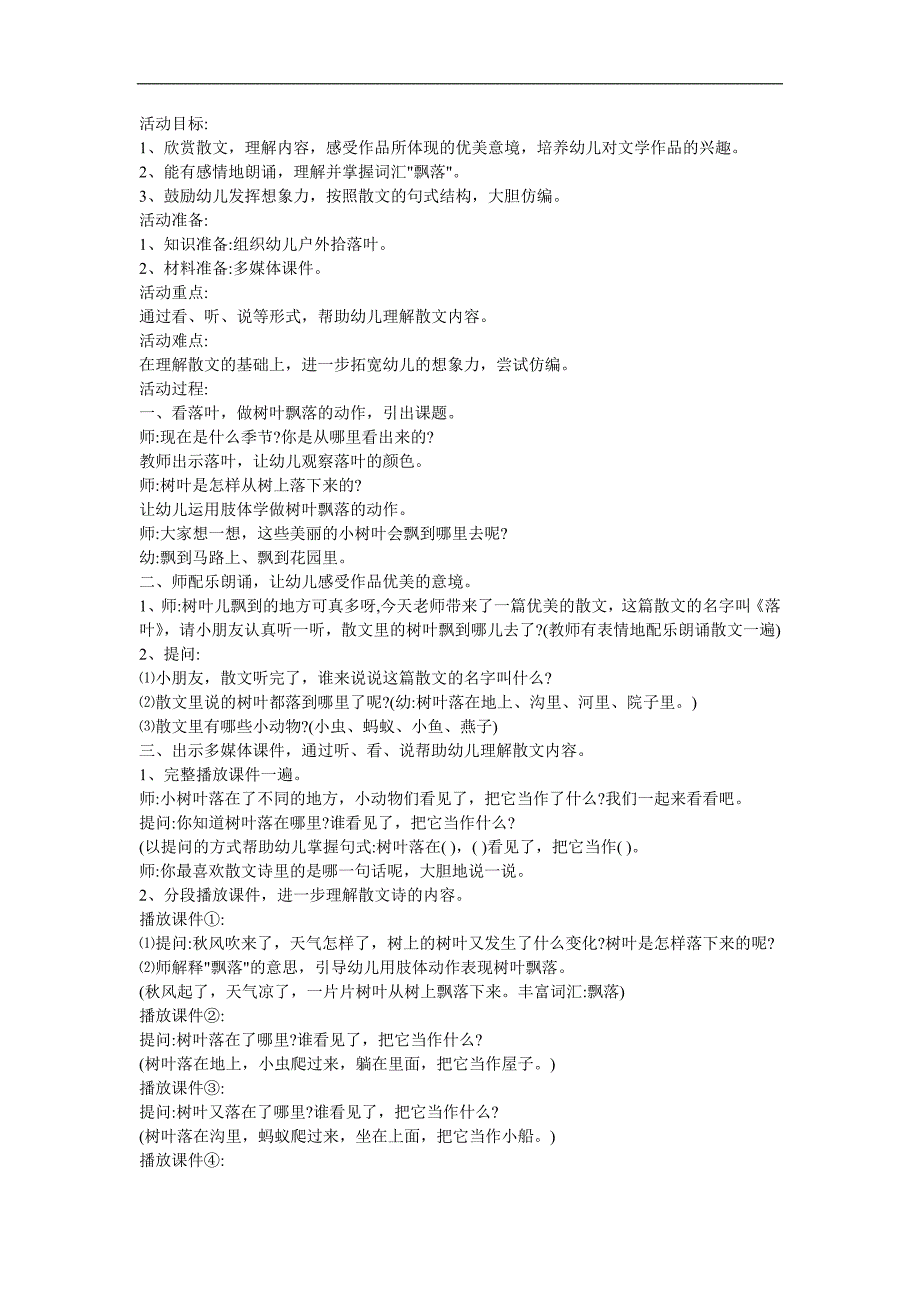 活动目标:
1、欣赏散文，理解内容，感受作品所体现的优美意境，培养幼儿对文学作品的兴趣。
2、能有感情地朗诵，理解并掌握词汇"飘落"。
3、鼓励幼儿发挥想象力，按照散文的句式结构，大胆仿编。
活动准备:
1、知识准备:组织幼儿户外拾落叶。
2、材料准备:多媒体课件。
活动重点:
通过看、听、说等形式，帮助幼儿理解散文内容。
活动难点:
在理解散文的基础上，进一步拓宽幼儿的想象力，尝试仿编。
活动过程:
一、看落叶，做树叶飘落的动作，引出课题。
师:现在是什么季节?你是从哪里看出来的?
教师出示落叶，让幼儿观察落叶的颜色。
师:树叶是怎样从树上落下来的?
让幼儿运用肢体学做树叶飘落的动作。
师:大家想一想，这些美丽的小树叶会飘到哪里去呢?
幼:飘到马路上、飘到花园里。
二、师配乐朗诵，让幼儿感受作品优美的意境。
1、师:树叶儿飘到的地方可真多呀,今天老师带来了一篇优美的散文，这篇散文的名字叫《落叶》，请小朋友认真听一听，散文里的树叶飘到哪儿去了?(教师有表情地配乐朗诵散文一遍)
2、提问:
⑴小朋友，散文听完了，谁来说说这篇散文的名字叫什么?
⑵散文里说的树叶都落到哪里了呢?(幼:树叶落在地上、沟里、河里、院子里。)
⑶散文里有哪些小动物?(小虫、蚂蚁、小鱼、燕子)
三、出示多媒体课件，通过听、看、说帮助幼儿理解散文内容。
1、完整播放课件一遍。
师:小树叶落在了不同的地方，小动物们看见了，把它当作了什么?我们一起来看看吧。
提问:你知道树叶落在哪里?谁看见了，把它当作什么?
(以提问的方式帮助幼儿掌握句式:树叶落在( )，( )看见了，把它当作( )。
师:你最喜欢散文诗里的是哪一句话呢，大胆地说一说。
2、分段播放课件，进一步理解散文诗的内容。
播放课件①:
⑴提问:秋风吹来了，天气怎样了，树上的树叶又发生了什么变化?树叶是怎样落下来的呢?
⑵师解释"飘落"的意思，引导幼儿用肢体动作表现树叶飘落。
(秋风起了，天气凉了，一片片树叶从树上飘落下来。丰富词汇:飘落)
播放课件②:
提问:树叶落在了哪里?谁看见了，把它当作什么?
(树叶落在地上，小虫爬过来，躺在里面，把它当作屋子。)
播放课件③:
提问:树叶又落在了哪里?谁看见了，把它当作什么?
(树叶落在沟里，蚂蚁爬过来，坐在上面，把它当作小船。)
播放课件④: